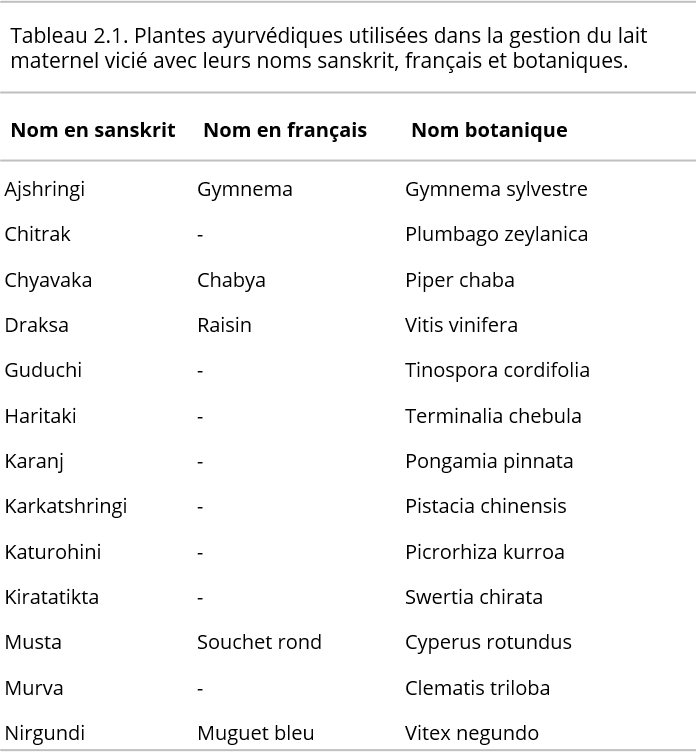 Tableau 2.1. Plantes ayurvédiques utilisées dans la gestion du lait maternel vicié avec leurs noms sanskrit, français et botaniques.

| Nom en sanskrit | Nom en français | Nom botanique |
|---|---|---|
| Ajshringi | Gymnema | Gymnema sylvestre |
| Chitrak | - | Plumbago zeylanica |
| Chyavaka | Chabya | Piper chaba |
| Draksa | Raisin | Vitis vinifera |
| Guduchi | - | Tinospora cordifolia |
| Haritaki | - | Terminalia chebula |
| Karanj | - | Pongamia pinnata |
| Karkatshringi | - | Pistacia chinensis |
| Katurohini | - | Picrorhiza kurroa |
| Kiratatikta | - | Swertia chirata |
| Musta | Souchet rond | Cyperus rotundus |
| Murva | - | Clematis triloba |
| Nirgundi | Muguet bleu | Vitex negundo |